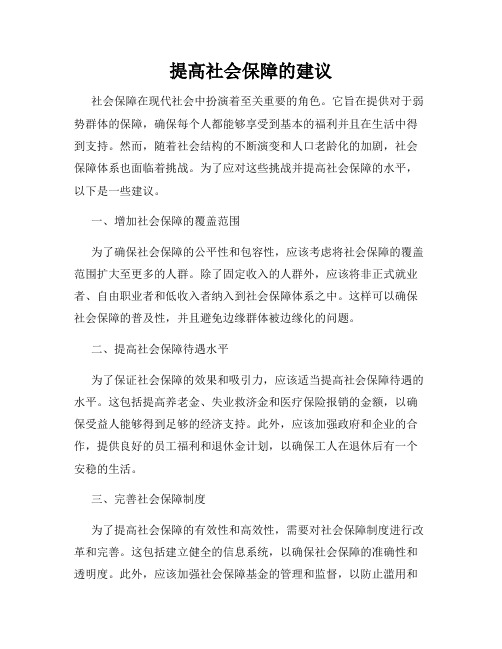 提高社会保障的建议

社会保障在现代社会中扮演着至关重要的角色。它旨在提供对于弱势群体的保障，确保每个人都能够享受到基本的福利并且在生活中得到支持。然而，随着社会结构的不断演变和人口老龄化的加剧，社会保障体系也面临着挑战。为了应对这些挑战并提高社会保障的水平，以下是一些建议。

一、增加社会保障的覆盖范围

为了确保社会保障的公平性和包容性，应该考虑将社会保障的覆盖范围扩大至更多的人群。除了固定收入的人群外，应该将非正式就业者、自由职业者和低收入者纳入到社会保障体系之中。这样可以确保社会保障的普及性，并且避免边缘群体被边缘化的问题。

二、提高社会保障待遇水平

为了保证社会保障的效果和吸引力，应该适当提高社会保障待遇的水平。这包括提高养老金、失业救济金和医疗保险报销的金额，以确保受益人能够得到足够的经济支持。此外，应该加强政府和企业的合作，提供良好的员工福利和退休金计划，以确保工人在退休后有一个安稳的生活。

三、完善社会保障制度

为了提高社会保障的有效性和高效性，需要对社会保障制度进行改革和完善。这包括建立健全的信息系统，以确保社会保障的准确性和透明度。此外，应该加强社会保障基金的管理和监督，以防止滥用和